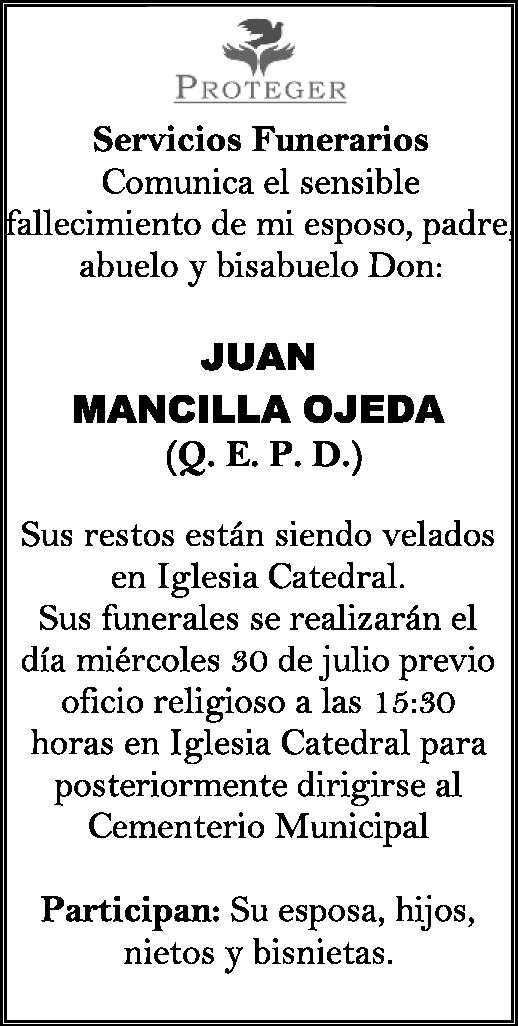 PROTEGER

Servicios Funerarios
Comunica el sensible fallecimiento de mi esposo, padre, abuelo y bisabuelo Don:

JUAN
MANCILLA OJEDA
(Q. E. P. D.)

Sus restos están siendo velados en Iglesia Catedral.
Sus funerales se realizarán el día miércoles 30 de julio previo oficio religioso a las 15:30 horas en Iglesia Catedral para posteriormente dirigirse al Cementerio Municipal

Participan: Su esposa, hijos, nietos y bisnietas.